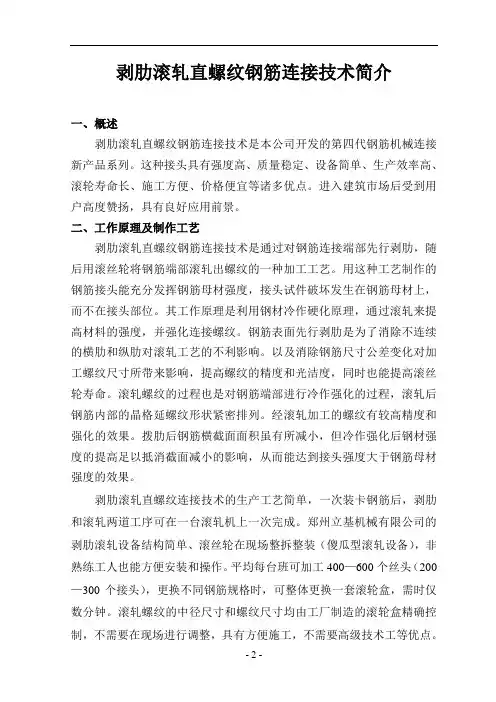 剥肋滚轧直螺纹钢筋连接技术简介

一、概述

剥肋滚轧直螺纹钢筋连接技术是本公司开发的第四代钢筋机械连接新产品系列。这种接头具有强度高、质量稳定、设备简单、生产效率高、滚轮寿命长、施工方便、价格便宜等诸多优点。进入建筑市场后受到用户高度赞扬，具有良好应用前景。

二、工作原理及制作工艺

剥肋滚轧直螺纹钢筋连接技术是通过对钢筋连接端部先行剥肋，随后用滚丝轮将钢筋端部滚轧出螺纹的一种加工工艺。用这种工艺制作的钢筋接头能充分发挥钢筋母材强度，接头试件破坏发生在钢筋母材上，而不在接头部位。其工作原理是利用钢材冷作硬化原理，通过滚轧来提高材料的强度，并强化连接螺纹。钢筋表面先行剥肋是为了消除不连续的横肋和纵肋对滚轧工艺的不利影响。以及消除钢筋尺寸公差变化对加工螺纹尺寸所带来影响，提高螺纹的精度和光洁度，同时也能提高滚丝轮寿命。滚轧螺纹的过程也是对钢筋端部进行冷作强化的过程，滚轧后钢筋内部的晶格延螺纹形状紧密排列。经滚轧加工的螺纹有较高精度和强化的效果。拨肋后钢筋横截面面积虽有所减小，但冷作强化后钢材强度的提高足以抵消截面减小的影响，从而能达到接头强度大于钢筋母材强度的效果。

剥肋滚轧直螺纹连接技术的生产工艺简单，一次装卡钢筋后，剥肋和滚轧两道工序可在一台滚轧机上一次完成。郑州立基机械有限公司的剥肋滚轧设备结构简单、滚丝轮在现场整拆整装（傻瓜型滚轧设备），非熟练工人也能方便安装和操作。平均每台班可加工 400—600 个丝头（200—300 个接头），更换不同钢筋规格时，可整体更换一套滚轮盒，需时仅数分钟。滚轧螺纹的中径尺寸和螺纹尺寸均由工厂制造的滚轮盒精确控制，不需要在现场进行调整，具有方便施工，不需要高级技术工等优点。

- 2 -